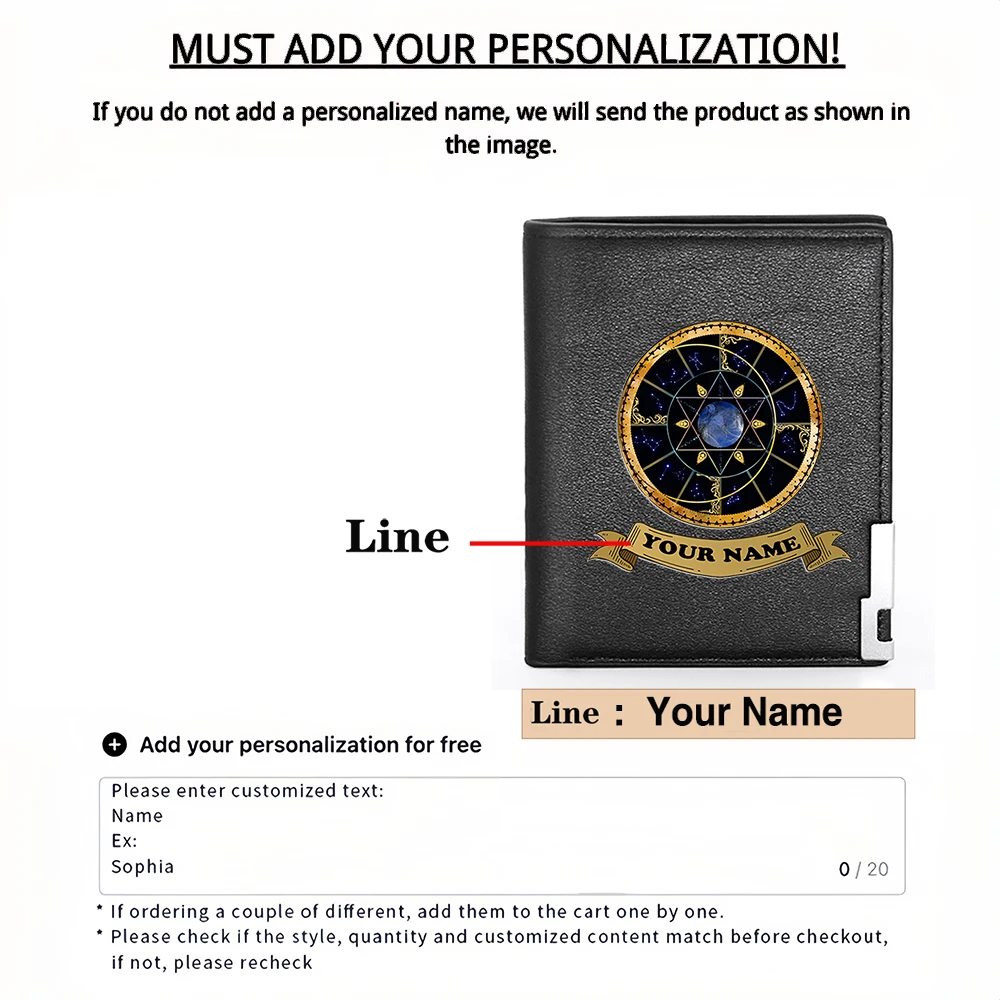 MUST ADD YOUR PERSONALIZATION!

If you do not add a personalized name, we will send the product as shown in the image.

Line

YOUR NAME

Line : Your Name

Add your personalization for free

Please enter customized text:
Name
Ex:
Sophia

0 / 20

* If ordering a couple of different, add them to the cart one by one.
* Please check if the style, quantity and customized content match before checkout, if not, please recheck